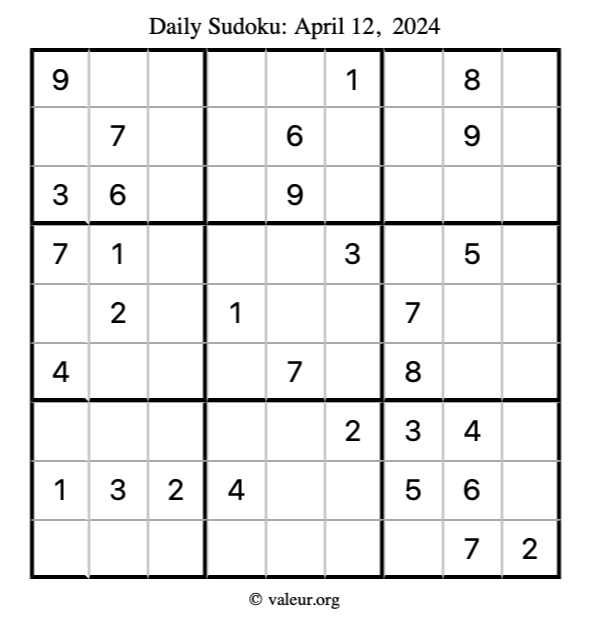 Daily Sudoku: April 12, 2024

| 9 |  |  |  |  | 1 |  | 8 |  |
|---|---|---|---|---|---|---|---|---|
|  | 7 |  |  | 6 |  |  | 9 |  |
| 3 | 6 |  |  | 9 |  |  |  |  |
| 7 | 1 |  |  |  | 3 |  | 5 |  |
|  | 2 |  | 1 |  |  | 7 |  |  |
| 4 |  |  |  | 7 |  | 8 |  |  |
|  |  |  |  |  | 2 | 3 | 4 |  |
| 1 | 3 | 2 | 4 |  |  | 5 | 6 |  |
|  |  |  |  |  |  |  | 7 | 2 |

© valeur.org